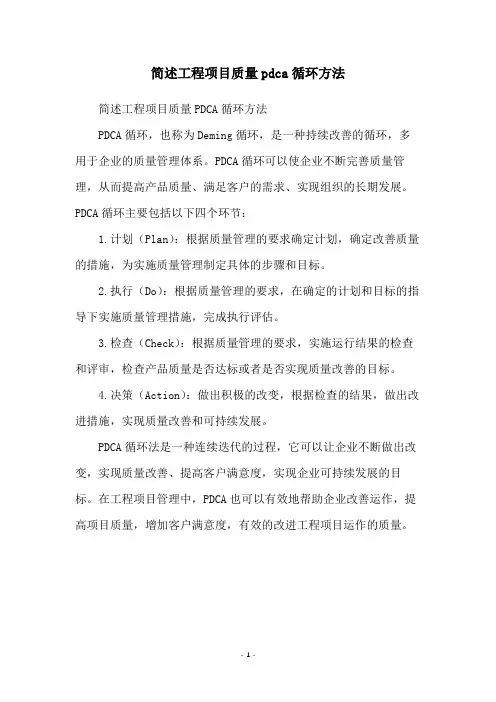 简述工程项目质量pdca循环方法

简述工程项目质量PDCA循环方法

PDCA循环，也称为Deming循环，是一种持续改善的循环，多用于企业的质量管理体系。PDCA循环可以使企业不断完善质量管理，从而提高产品质量、满足客户的需求、实现组织的长期发展。PDCA循环主要包括以下四个环节：

1.计划（Plan）：根据质量管理的要求确定计划，确定改善质量的措施，为实施质量管理制定具体的步骤和目标。

2.执行（Do）：根据质量管理的要求，在确定的计划和目标的指导下实施质量管理措施，完成执行评估。

3.检查（Check）：根据质量管理的要求，实施运行结果的检查和评审，检查产品质量是否达标或者是否实现质量改善的目标。

4.决策（Action）：做出积极的改变，根据检查的结果，做出改进措施，实现质量改善和可持续发展。

PDCA循环法是一种连续迭代的过程，它可以让企业不断做出改变，实现质量改善、提高客户满意度，实现企业可持续发展的目标。在工程项目管理中，PDCA也可以有效地帮助企业改善运作，提高项目质量，增加客户满意度，有效的改进工程项目运作的质量。

- 1 -